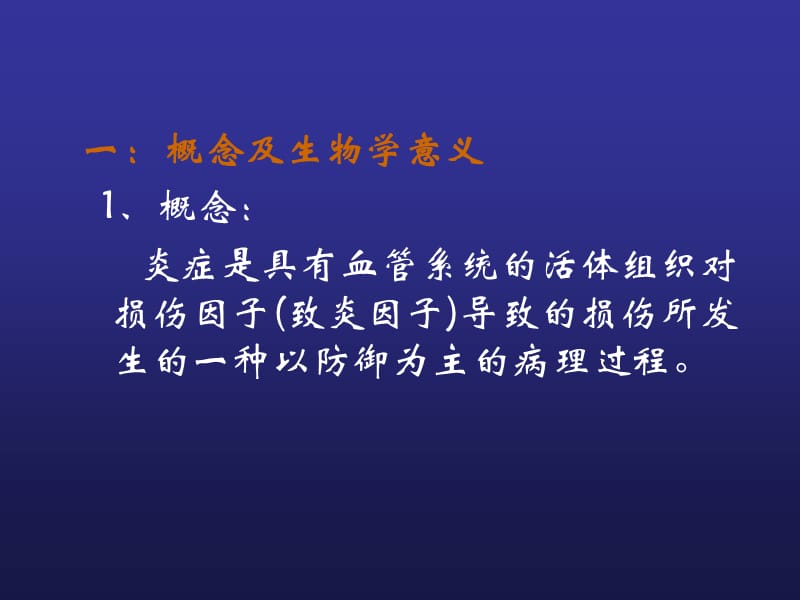 一：概念及生物学意义

1、概念：

炎症是具有血管系统的活体组织对损伤因子(致炎因子)导致的损伤所发生的一种以防御为主的病理过程。